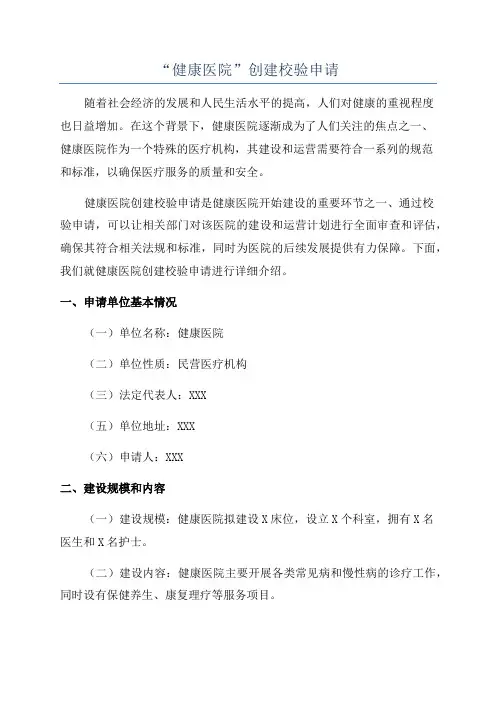 “健康医院”创建校验申请

随着社会经济的发展和人民生活水平的提高，人们对健康的重视程度也日益增加。在这个背景下，健康医院逐渐成为了人们关注的焦点之一、健康医院作为一个特殊的医疗机构，其建设和运营需要符合一系列的规范和标准，以确保医疗服务的质量和安全。

健康医院创建校验申请是健康医院开始建设的重要环节之一、通过校验申请，可以让相关部门对该医院的建设和运营计划进行全面审查和评估，确保其符合相关法规和标准，同时为医院的后续发展提供有力保障。下面，我们就健康医院创建校验申请进行详细介绍。

一、申请单位基本情况

（一）单位名称：健康医院

（二）单位性质：民营医疗机构

（三）法定代表人：XXX

（五）单位地址：XXX

（六）申请人：XXX

二、建设规模和内容

（一）建设规模：健康医院拟建设 X 床位，设立 X 个科室，拥有 X 名医生和 X 名护士。

（二）建设内容：健康医院主要开展各类常见病和慢性病的诊疗工作，同时设有保健养生、康复理疗等服务项目。